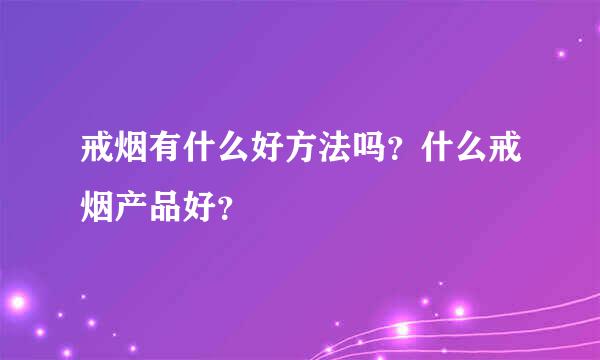 戒烟有什么好方法吗？什么戒烟产品好？